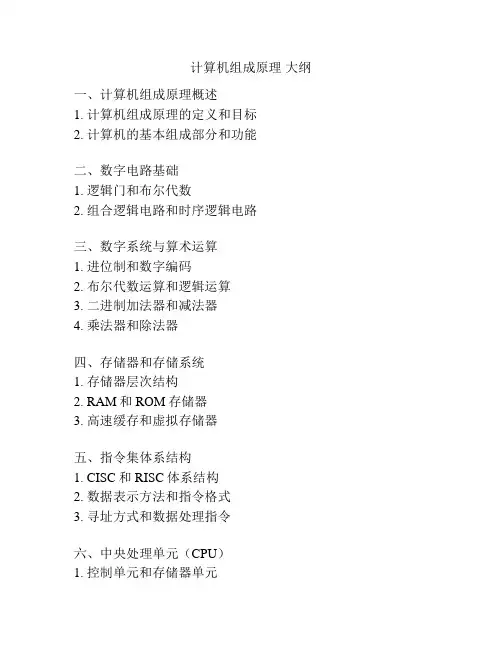 计算机组成原理 大纲

一、计算机组成原理概述
1. 计算机组成原理的定义和目标
2. 计算机的基本组成部分和功能

二、数字电路基础
1. 逻辑门和布尔代数
2. 组合逻辑电路和时序逻辑电路

三、数字系统与算术运算
1. 进位制和数字编码
2. 布尔代数运算和逻辑运算
3. 二进制加法器和减法器
4. 乘法器和除法器

四、存储器和存储系统
1. 存储器层次结构
2. RAM 和 ROM 存储器
3. 高速缓存和虚拟存储器

五、指令集体系结构
1. CISC 和 RISC 体系结构
2. 数据表示方法和指令格式
3. 寻址方式和数据处理指令

六、中央处理单元（CPU）
1. 控制单元和存储器单元